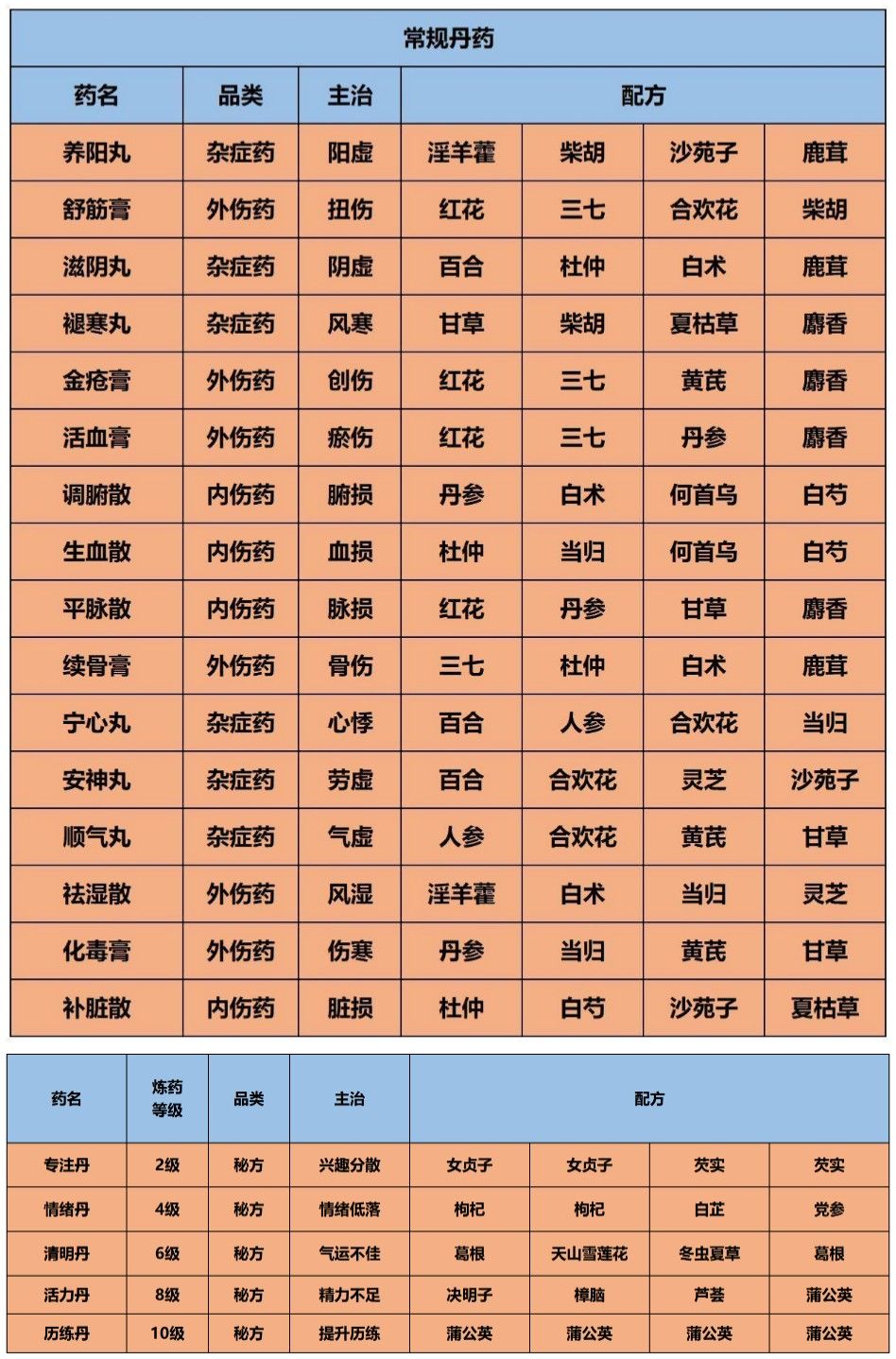 常规丹药

| 药名 | 品类 | 主治 | 配方 | | | |
|---|---|---|---|---|---|---|
| 养阳丸 | 杂症药 | 阳虚 | 淫羊藿 | 柴胡 | 沙苑子 | 鹿茸 |
| 舒筋膏 | 外伤药 | 扭伤 | 红花 | 三七 | 合欢花 | 柴胡 |
| 滋阴丸 | 杂症药 | 阴虚 | 百合 | 杜仲 | 白术 | 鹿茸 |
| 褪寒丸 | 杂症药 | 风寒 | 甘草 | 柴胡 | 夏枯草 | 麝香 |
| 金疮膏 | 外伤药 | 创伤 | 红花 | 三七 | 黄芪 | 麝香 |
| 活血膏 | 外伤药 | 瘀伤 | 红花 | 三七 | 丹参 | 麝香 |
| 调腑散 | 内伤药 | 腑损 | 丹参 | 白术 | 何首乌 | 白芍 |
| 生血散 | 内伤药 | 血损 | 杜仲 | 当归 | 何首乌 | 白芍 |
| 平脉散 | 内伤药 | 脉损 | 红花 | 丹参 | 甘草 | 麝香 |
| 续骨膏 | 外伤药 | 骨伤 | 三七 | 杜仲 | 白术 | 鹿茸 |
| 宁心丸 | 杂症药 | 心悸 | 百合 | 人参 | 合欢花 | 当归 |
| 安神丸 | 杂症药 | 劳虚 | 百合 | 合欢花 | 灵芝 | 沙苑子 |
| 顺气丸 | 杂症药 | 气虚 | 人参 | 合欢花 | 黄芪 | 甘草 |
| 祛湿散 | 外伤药 | 风湿 | 淫羊藿 | 白术 | 当归 | 灵芝 |
| 化毒膏 | 外伤药 | 伤寒 | 丹参 | 当归 | 黄芪 | 甘草 |
| 补脏散 | 内伤药 | 脏损 | 杜仲 | 白芍 | 沙苑子 | 夏枯草 |

| 药名 | 炼药等级 | 品类 | 主治 | 配方 | | | |
|---|---|---|---|---|---|---|---|
| 专注丹 | 2级 | 秘方 | 兴趣分散 | 女贞子 | 女贞子 | 芡实 | 芡实 |
| 情绪丹 | 4级 | 秘方 | 情绪低落 | 枸杞 | 枸杞 | 白芷 | 党参 |
| 清明丹 | 6级 | 秘方 | 气运不佳 | 葛根 | 天山雪莲花 | 冬虫夏草 | 葛根 |
| 活力丹 | 8级 | 秘方 | 精力不足 | 决明子 | 樟脑 | 芦荟 | 蒲公英 |
| 历练丹 | 10级 | 秘方 | 提升历练 | 蒲公英 | 蒲公英 | 蒲公英 | 蒲公英 |